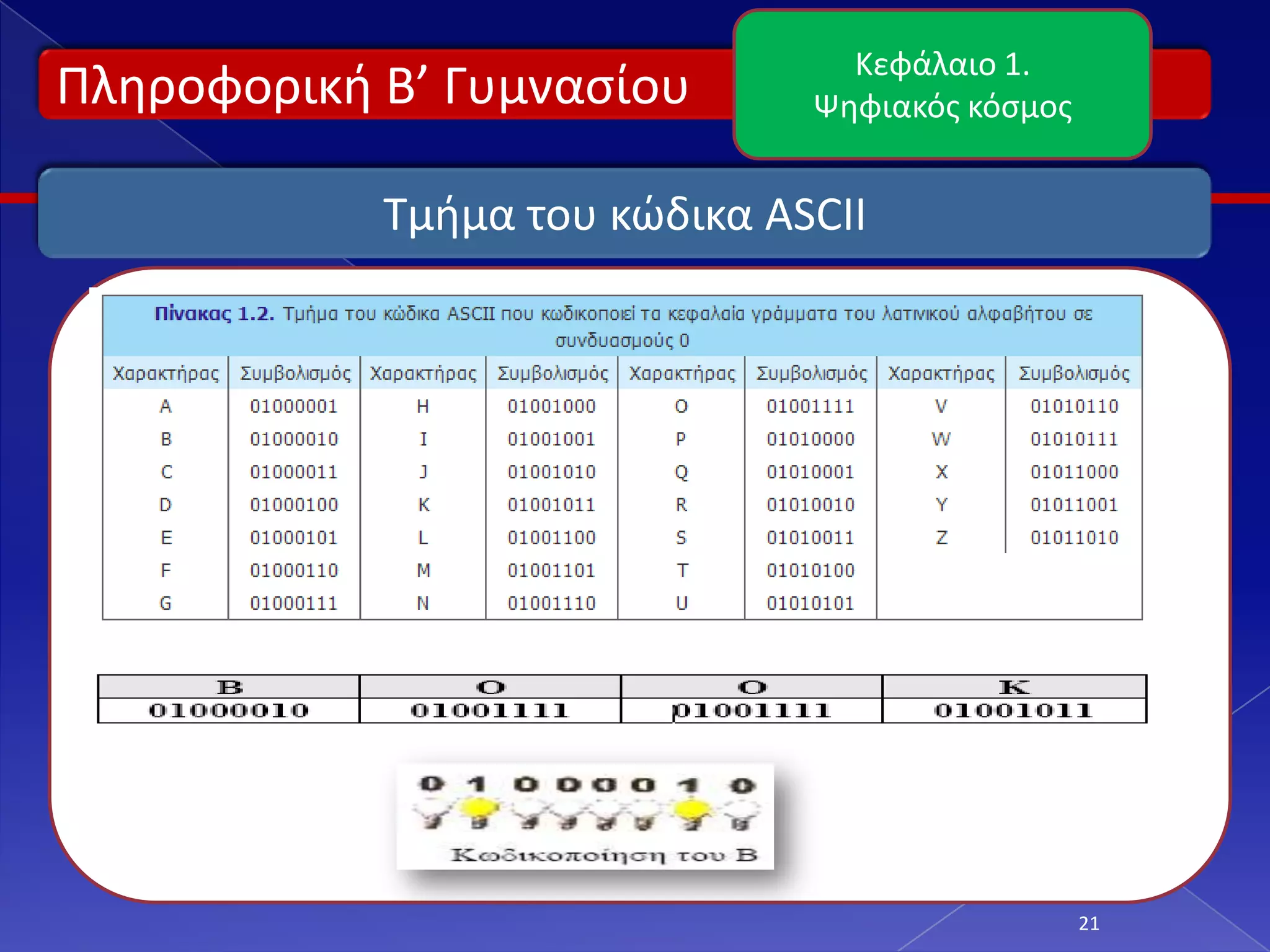 Πληροφορική Β’ Γυμνασίου

Κεφάλαιο 1.
Ψηφιακός κόσμος

Τμήμα του κώδικα ASCII

Πίνακας 1.2. Τμήμα του κώδικα ASCII που κωδικοποιεί τα κεφαλαία γράμματα του λατινικού αλφαβήτου σε συνδυασμούς 0

| Χαρακτήρας | Συμβολισμός | Χαρακτήρας | Συμβολισμός | Χαρακτήρας | Συμβολισμός | Χαρακτήρας | Συμβολισμός |
|---|---|---|---|---|---|---|---|
| A | 01000001 | H | 01001000 | O | 01001111 | V | 01010110 |
| B | 01000010 | I | 01001001 | P | 01010000 | W | 01010111 |
| C | 01000011 | J | 01001010 | Q | 01010001 | X | 01011000 |
| D | 01000100 | K | 01001011 | R | 01010010 | Y | 01011001 |
| E | 01000101 | L | 01001100 | S | 01010011 | Z | 01011010 |
| F | 01000110 | M | 01001101 | T | 01010100 | | |
| G | 01000111 | N | 01001110 | U | 01010101 | | |

| B | O | O | K |
|---|---|---|---|
| 01000010 | 01001111 | 01001111 | 01001011 |

0 1 0 0 0 0 1 0
Κωδικοποίηση του Β

21